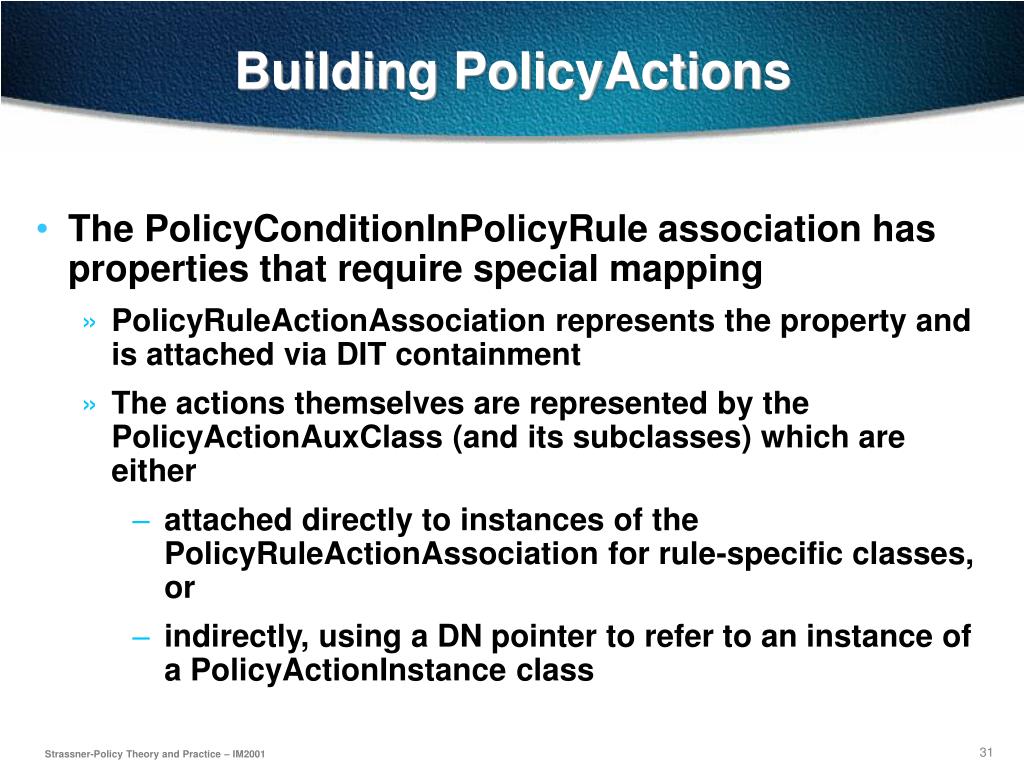 Building PolicyActions

• The PolicyConditionInPolicyRule association has properties that require special mapping

» PolicyRuleActionAssociation represents the property and is attached via DIT containment

» The actions themselves are represented by the PolicyActionAuxClass (and its subclasses) which are either

– attached directly to instances of the PolicyRuleActionAssociation for rule-specific classes, or

– indirectly, using a DN pointer to refer to an instance of a PolicyActionInstance class

Strassner-Policy Theory and Practice – IM2001

31